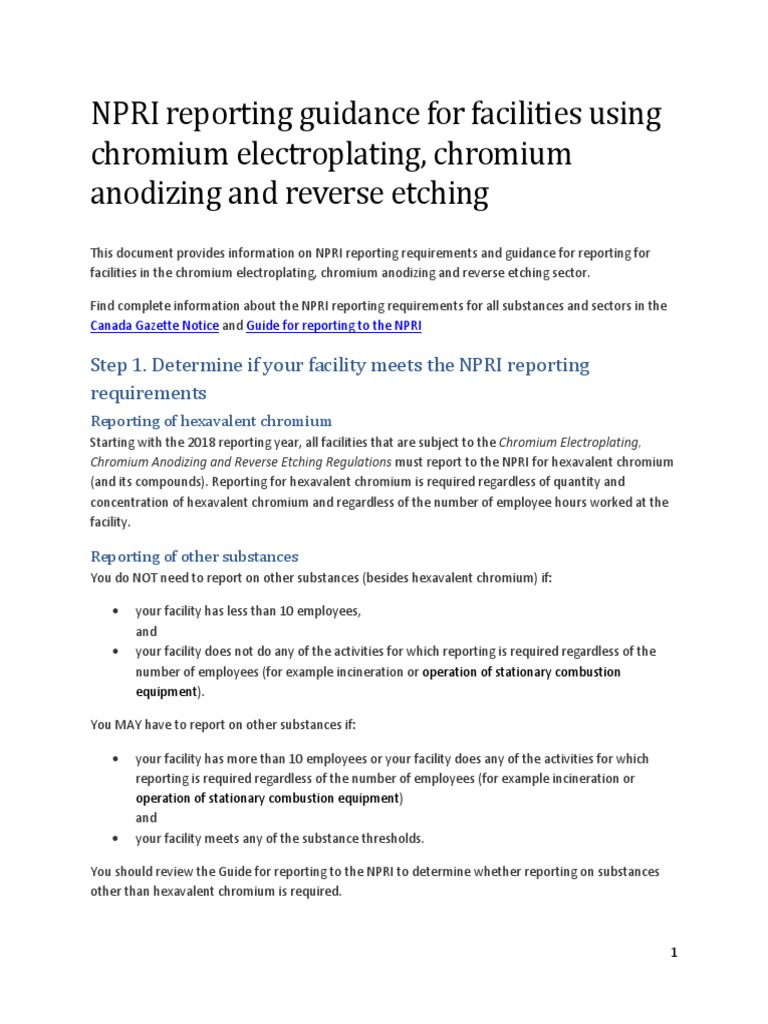 NPRI reporting guidance for facilities using chromium electroplating, chromium anodizing and reverse etching

This document provides information on NPRI reporting requirements and guidance for reporting for facilities in the chromium electroplating, chromium anodizing and reverse etching sector.

Find complete information about the NPRI reporting requirements for all substances and sectors in the Canada Gazette Notice and Guide for reporting to the NPRI

Step 1. Determine if your facility meets the NPRI reporting requirements

Reporting of hexavalent chromium

Starting with the 2018 reporting year, all facilities that are subject to the Chromium Electroplating, Chromium Anodizing and Reverse Etching Regulations must report to the NPRI for hexavalent chromium (and its compounds). Reporting for hexavalent chromium is required regardless of quantity and concentration of hexavalent chromium and regardless of the number of employee hours worked at the facility.

Reporting of other substances

You do NOT need to report on other substances (besides hexavalent chromium) if:

• your facility has less than 10 employees,
and
• your facility does not do any of the activities for which reporting is required regardless of the number of employees (for example incineration or operation of stationary combustion equipment).

You MAY have to report on other substances if:

• your facility has more than 10 employees or your facility does any of the activities for which reporting is required regardless of the number of employees (for example incineration or operation of stationary combustion equipment)
and
• your facility meets any of the substance thresholds.

You should review the Guide for reporting to the NPRI to determine whether reporting on substances other than hexavalent chromium is required.

1